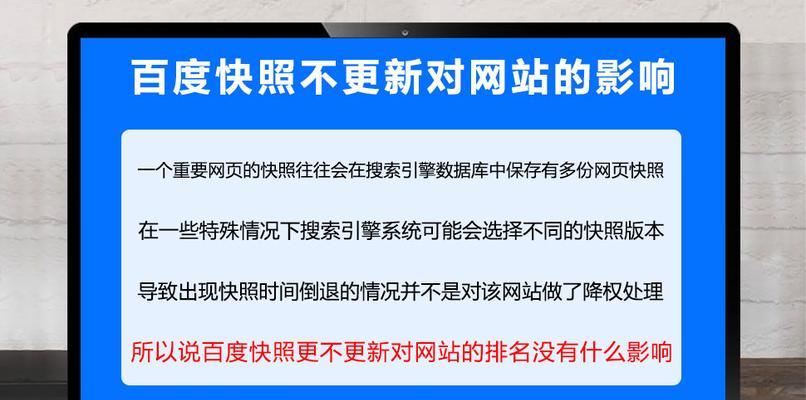 百度快照不更新对网站的影响

一个重要网页的快照往往会在搜索引擎数据库中保存有多份网页快照

在一些特殊情况下搜索引擎系统可能会选择不同的快照版本

导致出现快照时间倒退的情况并不是对该网站做了降权处理

所以说百度快照更不更新对网站的排名没有什么影响